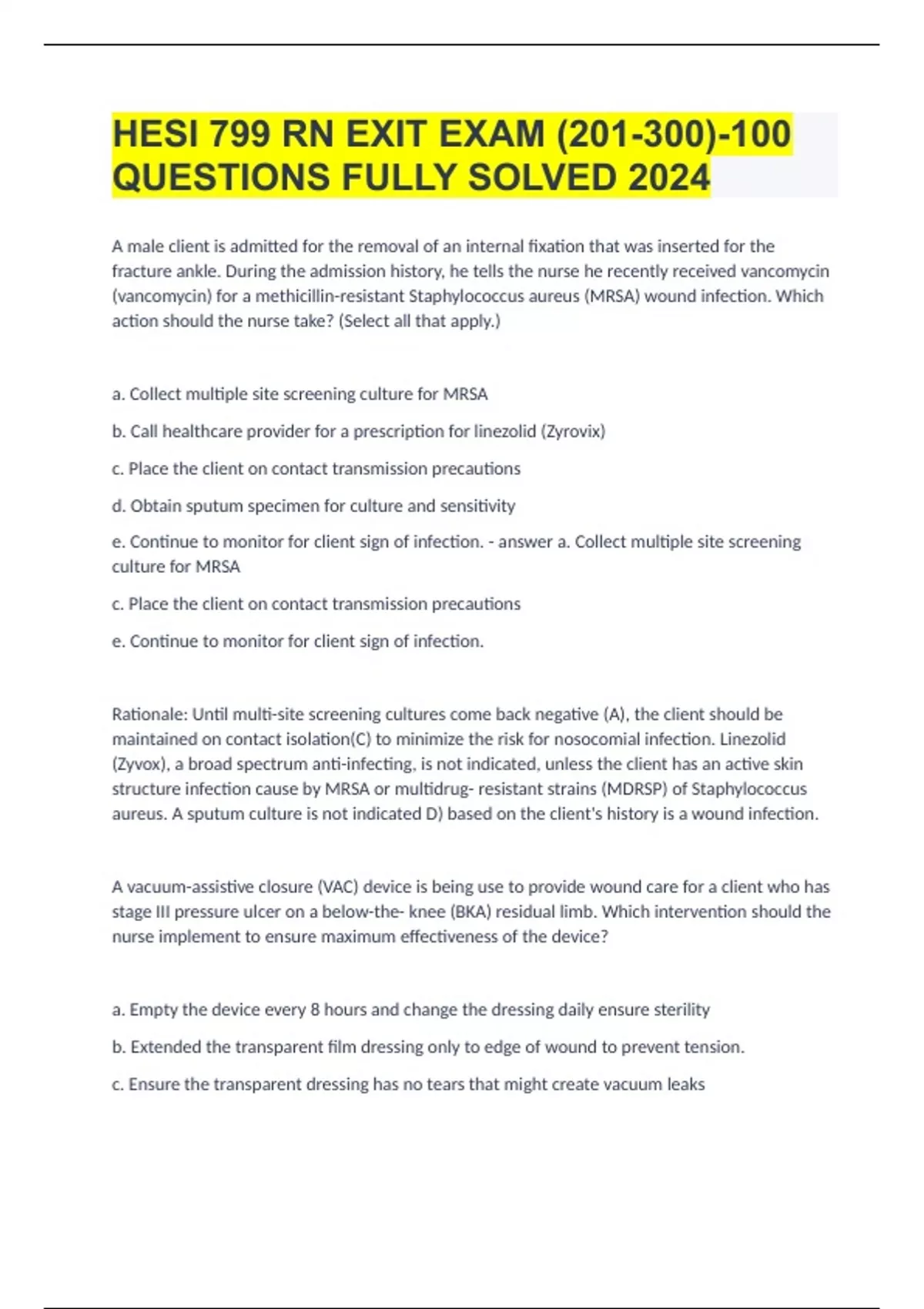 HESI 799 RN EXIT EXAM (201-300)-100 QUESTIONS FULLY SOLVED 2024

A male client is admitted for the removal of an internal fixation that was inserted for the fracture ankle. During the admission history, he tells the nurse he recently received vancomycin (vancomycin) for a methicillin-resistant Staphylococcus aureus (MRSA) wound infection. Which action should the nurse take? (Select all that apply.)

a. Collect multiple site screening culture for MRSA

b. Call healthcare provider for a prescription for linezolid (Zyrovix)

c. Place the client on contact transmission precautions

d. Obtain sputum specimen for culture and sensitivity

e. Continue to monitor for client sign of infection. - answer a. Collect multiple site screening culture for MRSA

c. Place the client on contact transmission precautions

e. Continue to monitor for client sign of infection.

Rationale: Until multi-site screening cultures come back negative (A), the client should be maintained on contact isolation(C) to minimize the risk for nosocomial infection. Linezolid (Zyvox), a broad spectrum anti-infecting, is not indicated, unless the client has an active skin structure infection cause by MRSA or multidrug- resistant strains (MDRSP) of Staphylococcus aureus. A sputum culture is not indicated D) based on the client's history is a wound infection.

A vacuum-assistive closure (VAC) device is being use to provide wound care for a client who has stage III pressure ulcer on a below-the- knee (BKA) residual limb. Which intervention should the nurse implement to ensure maximum effectiveness of the device?

a. Empty the device every 8 hours and change the dressing daily ensure sterility

b. Extended the transparent film dressing only to edge of wound to prevent tension.

c. Ensure the transparent dressing has no tears that might create vacuum leaks